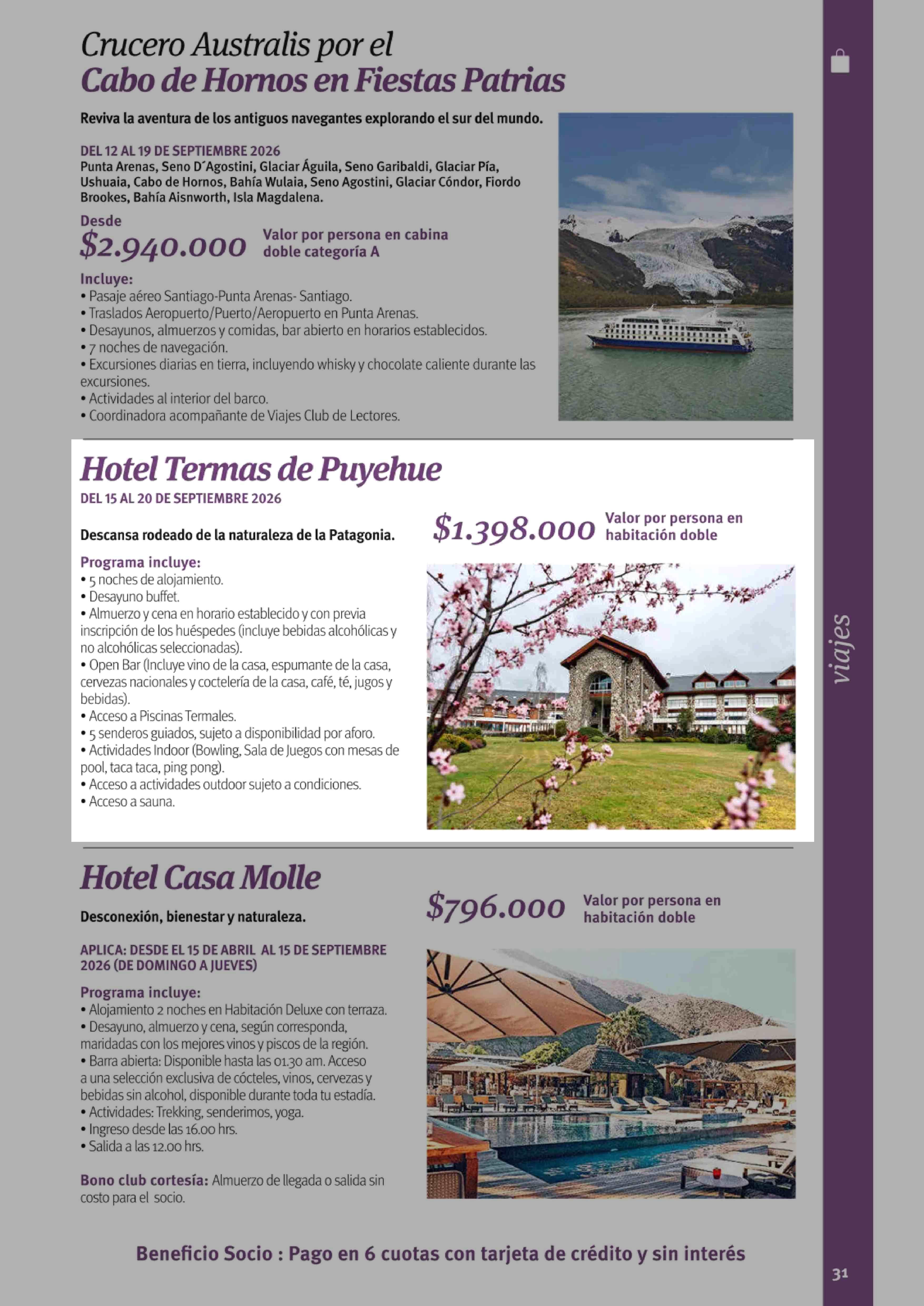 Crucero Australis por el
Cabo de Hornos en Fiestas Patrias

Reviva la aventura de los antiguos navegantes explorando el sur del mundo.

DEL 12 AL 19 DE SEPTIEMBRE 2026
Punta Arenas, Seno D´Agostini, Glaciar Águila, Seno Garibaldi, Glaciar Pía, Ushuaia, Cabo de Hornos, Bahía Wulaia, Seno Agostini, Glaciar Cóndor, Fiordo Brookes, Bahía Aisnworth, Isla Magdalena.

Desde
$2.940.000 Valor por persona en cabina doble categoría A

Incluye:
• Pasaje aéreo Santiago-Punta Arenas- Santiago.
• Traslados Aeropuerto/Puerto/Aeropuerto en Punta Arenas.
• Desayunos, almuerzos y comidas, bar abierto en horarios establecidos.
• 7 noches de navegación.
• Excursiones diarias en tierra, incluyendo whisky y chocolate caliente durante las excursiones.
• Actividades al interior del barco.
• Coordinadora acompañante de Viajes Club de Lectores.

Hotel Termas de Puyehue
DEL 15 AL 20 DE SEPTIEMBRE 2026

Descansa rodeado de la naturaleza de la Patagonia.

$1.398.000 Valor por persona en habitación doble

Programa incluye:
• 5 noches de alojamiento.
• Desayuno buffet.
• Almuerzo y cena en horario establecido y con previa inscripción de los huéspedes (incluye bebidas alcohólicas y no alcohólicas seleccionadas).
• Open Bar (Incluye vino de la casa, espumante de la casa, cervezas nacionales y coctelería de la casa, café, té, jugos y bebidas).
• Acceso a Piscinas Termales.
• 5 senderos guiados, sujeto a disponibilidad por aforo.
• Actividades Indoor (Bowling, Sala de Juegos con mesas de pool, taca taca, ping pong).
• Acceso a actividades outdoor sujeto a condiciones.
• Acceso a sauna.

Hotel Casa Molle

Desconexión, bienestar y naturaleza.

$796.000 Valor por persona en habitación doble

APLICA: DESDE EL 15 DE ABRIL AL 15 DE SEPTIEMBRE 2026 (DE DOMINGO A JUEVES)

Programa incluye:
• Alojamiento 2 noches en Habitación Deluxe con terraza.
• Desayuno, almuerzo y cena, según corresponda, maridadas con los mejores vinos y piscos de la región.
• Barra abierta: Disponible hasta las 01.30 am. Acceso a una selección exclusiva de cócteles, vinos, cervezas y bebidas sin alcohol, disponible durante toda tu estadía.
• Actividades: Trekking, senderimos, yoga.
• Ingreso desde las 16.00 hrs.
• Salida a las 12.00 hrs.

Bono club cortesía: Almuerzo de llegada o salida sin costo para el socio.

Beneficio Socio : Pago en 6 cuotas con tarjeta de crédito y sin interés

viajes

31